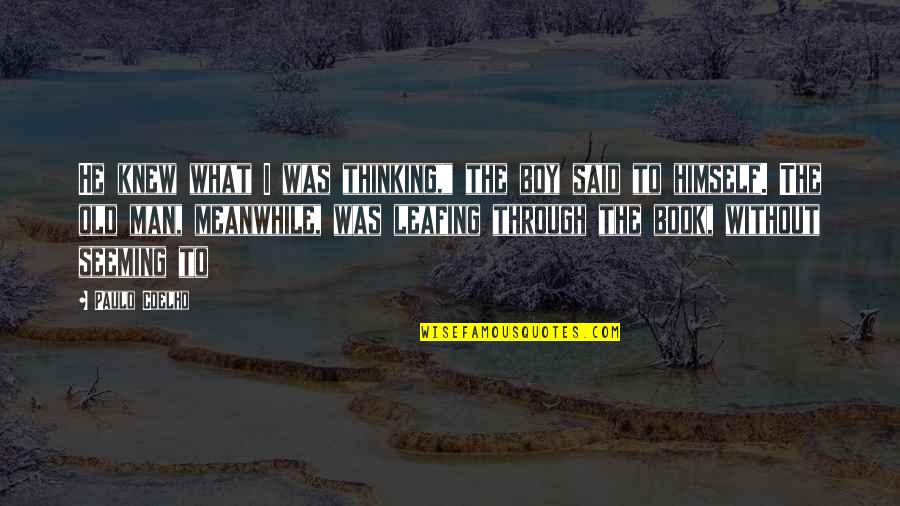 He knew what I was thinking," the boy said to himself. The old man, meanwhile, was leafing through the book, without seeming to

• Paulo Coelho

WISEFAMOUSQUOTES.COM